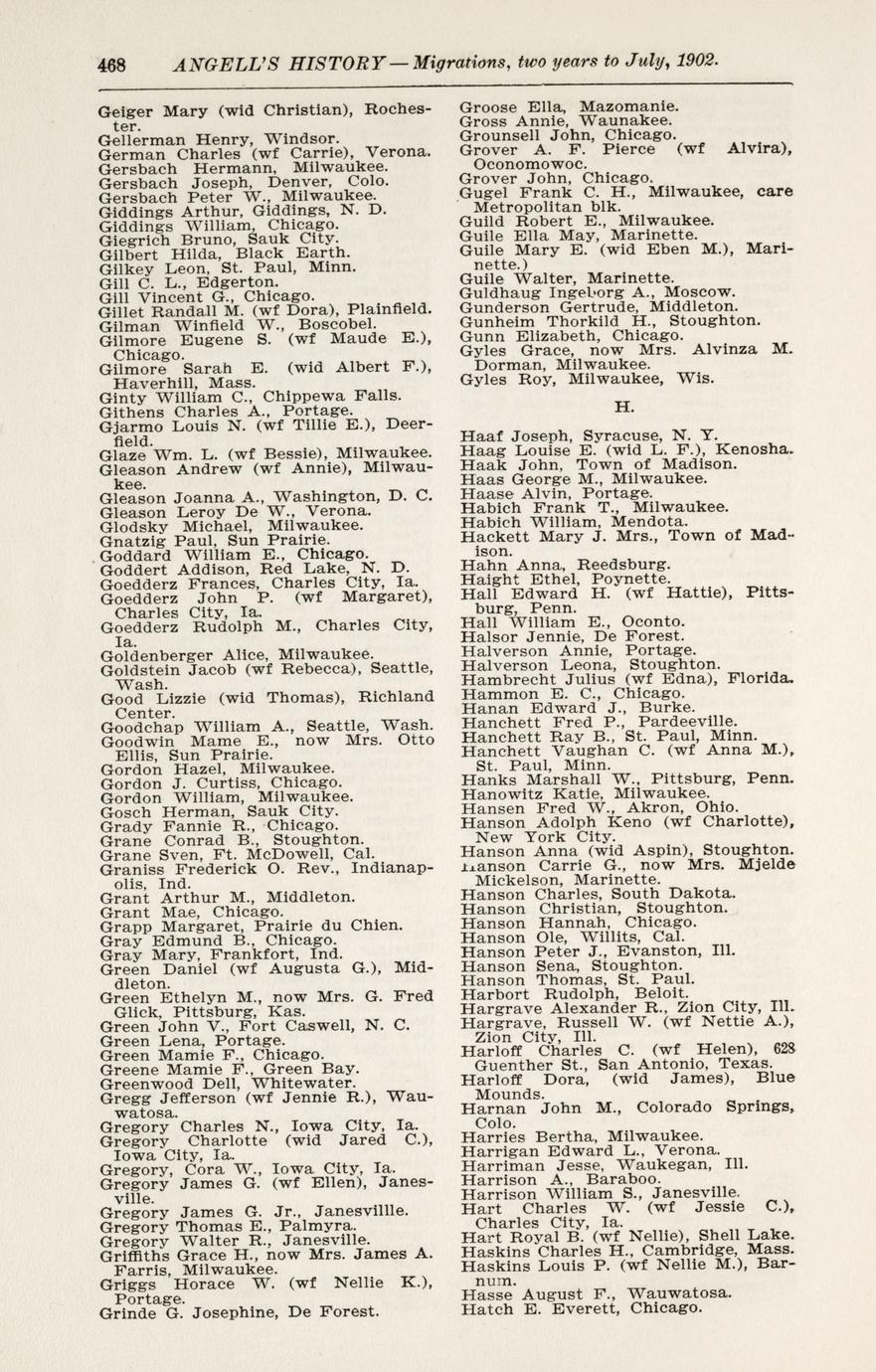 468 ANGELL'S HISTORY—Migrations, two years to July, 1902.

Geiger Mary (wid Christian), Rochester.
Gellerman Henry, Windsor.
German Charles (wf Carrie), Verona.
Gersbach Hermann, Milwaukee.
Gersbach Joseph, Denver, Colo.
Gersbach Peter W., Milwaukee.
Giddings Arthur, Giddings, N. D.
Giddings William, Chicago.
Giegrich Bruno, Sauk City.
Gilbert Hilda, Black Earth.
Gilkey Leon, St. Paul, Minn.
Gill C. L., Edgerton.
Gill Vincent G., Chicago.
Gillet Randall M. (wf Dora), Plainfield.
Gilman Winfield W., Boscobel.
Gilmore Eugene S. (wf Maude E.), Chicago.
Gilmore Sarah E. (wid Albert F.), Haverhill, Mass.
Ginty William C., Chippewa Falls.
Githens Charles A., Portage.
Gjarmo Louis N. (wf Tillie E.), Deerfield.
Glaze Wm. L. (wf Bessie), Milwaukee.
Gleason Andrew (wf Annie), Milwaukee.
Gleason Joanna A., Washington, D. C.
Gleason Leroy De W., Verona.
Glodsky Michael, Milwaukee.
Gnatzig Paul, Sun Prairie.
Goddard William E., Chicago.
Goddert Addison, Red Lake, N. D.
Goedderz Frances, Charles City, Ia.
Goedderz John P. (wf Margaret), Charles City, Ia.
Goedderz Rudolph M., Charles City, Ia.
Goldenberger Alice, Milwaukee.
Goldstein Jacob (wf Rebecca), Seattle, Wash.
Good Lizzie (wid Thomas), Richland Center.
Goodchap William A., Seattle, Wash.
Goodwin Mame E., now Mrs. Otto Ellis, Sun Prairie.
Gordon Hazel, Milwaukee.
Gordon J. Curtiss, Chicago.
Gordon William, Milwaukee.
Gosch Herman, Sauk City.
Grady Fannie R., Chicago.
Grane Conrad B., Stoughton.
Grane Sven, Ft. McDowell, Cal.
Graniss Frederick O. Rev., Indianapolis, Ind.
Grant Arthur M., Middleton.
Grant Mae, Chicago.
Grapp Margaret, Prairie du Chien.
Gray Edmund B., Chicago.
Gray Mary, Frankfort, Ind.
Green Daniel (wf Augusta G.), Middleton.
Green Ethelyn M., now Mrs. G. Fred Glick, Pittsburg, Kas.
Green John V., Fort Caswell, N. C.
Green Lena, Portage.
Green Mamie F., Chicago.
Greene Mamie F., Green Bay.
Greenwood Dell, Whitewater.
Gregg Jefferson (wf Jennie R.), Wauwatosa.
Gregory Charles N., Iowa City, Ia.
Gregory Charlotte (wid Jared C.), Iowa City, Ia.
Gregory, Cora W., Iowa City, Ia.
Gregory James G. (wf Ellen), Janesville.
Gregory James G. Jr., Janesvillle.
Gregory Thomas E., Palmyra.
Gregory Walter R., Janesville.
Griffiths Grace H., now Mrs. James A. Farris, Milwaukee.
Griggs Horace W. (wf Nellie K.), Portage.
Grinde G. Josephine, De Forest.

Groose Ella, Mazomanie.
Gross Annie, Waunakee.
Grounsell John, Chicago.
Grover A. F. Pierce (wf Alvira), Oconomowoc.
Grover John, Chicago.
Gugel Frank C. H., Milwaukee, care Metropolitan blk.
Guild Robert E., Milwaukee.
Guile Ella May, Marinette.
Guile Mary E. (wid Eben M.), Marinette.)
Guile Walter, Marinette.
Guldhaug Ingeborg A., Moscow.
Gunderson Gertrude, Middleton.
Gunheim Thorkild H., Stoughton.
Gunn Elizabeth, Chicago.
Gyles Grace, now Mrs. Alvinza M. Dorman, Milwaukee.
Gyles Roy, Milwaukee, Wis.

H.

Haaf Joseph, Syracuse, N. Y.
Haag Louise E. (wid L. F.), Kenosha.
Haak John, Town of Madison.
Haas George M., Milwaukee.
Haase Alvin, Portage.
Habich Frank T., Milwaukee.
Habich William, Mendota.
Hackett Mary J. Mrs., Town of Madison.
Hahn Anna, Reedsburg.
Haight Ethel, Poynette.
Hall Edward H. (wf Hattie), Pittsburg, Penn.
Hall William E., Oconto.
Halsor Jennie, De Forest.
Halverson Annie, Portage.
Halverson Leona, Stoughton.
Hambrecht Julius (wf Edna), Florida.
Hammon E. C., Chicago.
Hanan Edward J., Burke.
Hanchett Fred P., Pardeeville.
Hanchett Ray B., St. Paul, Minn.
Hanchett Vaughan C. (wf Anna M.), St. Paul, Minn.
Hanks Marshall W., Pittsburg, Penn.
Hanowitz Katie, Milwaukee.
Hansen Fred W., Akron, Ohio.
Hanson Adolph Keno (wf Charlotte), New York City.
Hanson Anna (wid Aspin), Stoughton.
Hanson Carrie G., now Mrs. Mjelde Mickelson, Marinette.
Hanson Charles, South Dakota.
Hanson Christian, Stoughton.
Hanson Hannah, Chicago.
Hanson Ole, Willits, Cal.
Hanson Peter J., Evanston, Ill.
Hanson Sena, Stoughton.
Hanson Thomas, St. Paul.
Harbort Rudolph, Beloit.
Hargrave Alexander R., Zion City, Ill.
Hargrave, Russell W. (wf Nettie A.), Zion City, Ill.
Harloff Charles C. (wf Helen), 628 Guenther St., San Antonio, Texas.
Harloff Dora, (wid James), Blue Mounds.
Harnan John M., Colorado Springs, Colo.
Harries Bertha, Milwaukee.
Harrigan Edward L., Verona.
Harriman Jesse, Waukegan, Ill.
Harrison A., Baraboo.
Harrison William S., Janesville.
Hart Charles W. (wf Jessie C.), Charles City, Ia.
Hart Royal B. (wf Nellie), Shell Lake.
Haskins Charles H., Cambridge, Mass.
Haskins Louis P. (wf Nellie M.), Barnum.
Hasse August F., Wauwatosa.
Hatch E. Everett, Chicago.